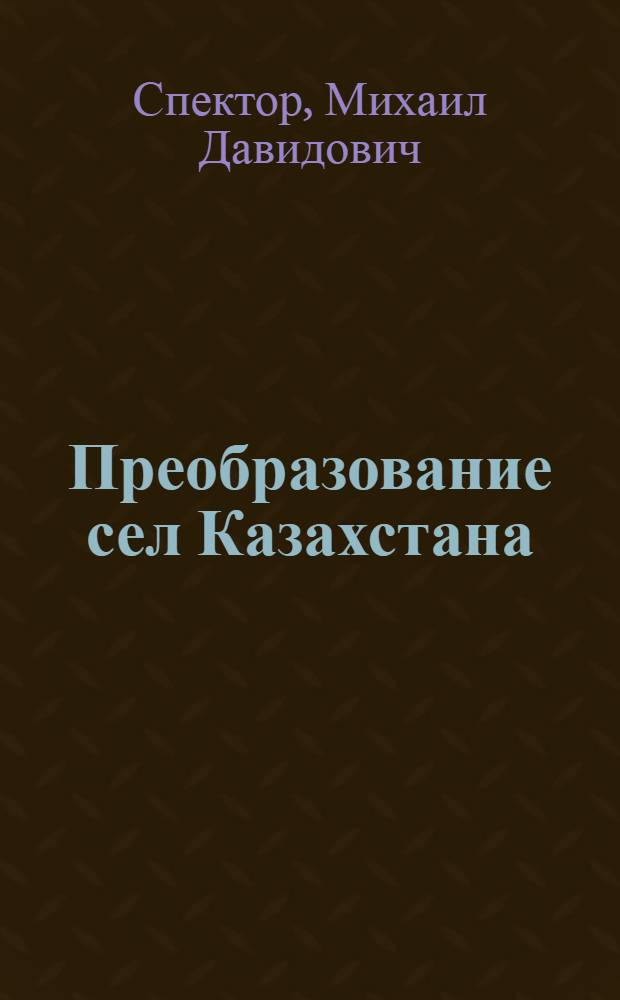 Спектор, Михаил Давидович

Преобразование сел Казахстана